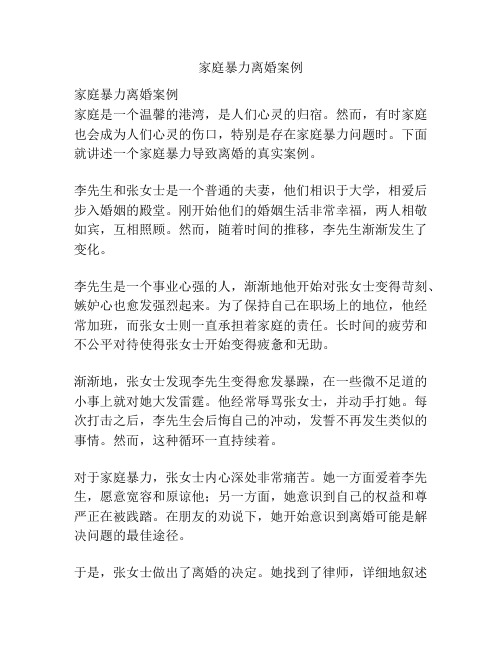 家庭暴力离婚案例

家庭暴力离婚案例
家庭是一个温馨的港湾，是人们心灵的归宿。然而，有时家庭也会成为人们心灵的伤口，特别是存在家庭暴力问题时。下面就讲述一个家庭暴力导致离婚的真实案例。

李先生和张女士是一个普通的夫妻，他们相识于大学，相爱后步入婚姻的殿堂。刚开始他们的婚姻生活非常幸福，两人相敬如宾，互相照顾。然而，随着时间的推移，李先生渐渐发生了变化。

李先生是一个事业心强的人，渐渐地他开始对张女士变得苛刻、嫉妒心也愈发强烈起来。为了保持自己在职场上的地位，他经常加班，而张女士则一直承担着家庭的责任。长时间的疲劳和不公平对待使得张女士开始变得疲惫和无助。

渐渐地，张女士发现李先生变得愈发暴躁，在一些微不足道的小事上就对她大发雷霆。他经常辱骂张女士，并动手打她。每次打击之后，李先生会后悔自己的冲动，发誓不再发生类似的事情。然而，这种循环一直持续着。

对于家庭暴力，张女士内心深处非常痛苦。她一方面爱着李先生，愿意宽容和原谅他；另一方面，她意识到自己的权益和尊严正在被践踏。在朋友的劝说下，她开始意识到离婚可能是解决问题的最佳途径。

于是，张女士做出了离婚的决定。她找到了律师，详细地叙述